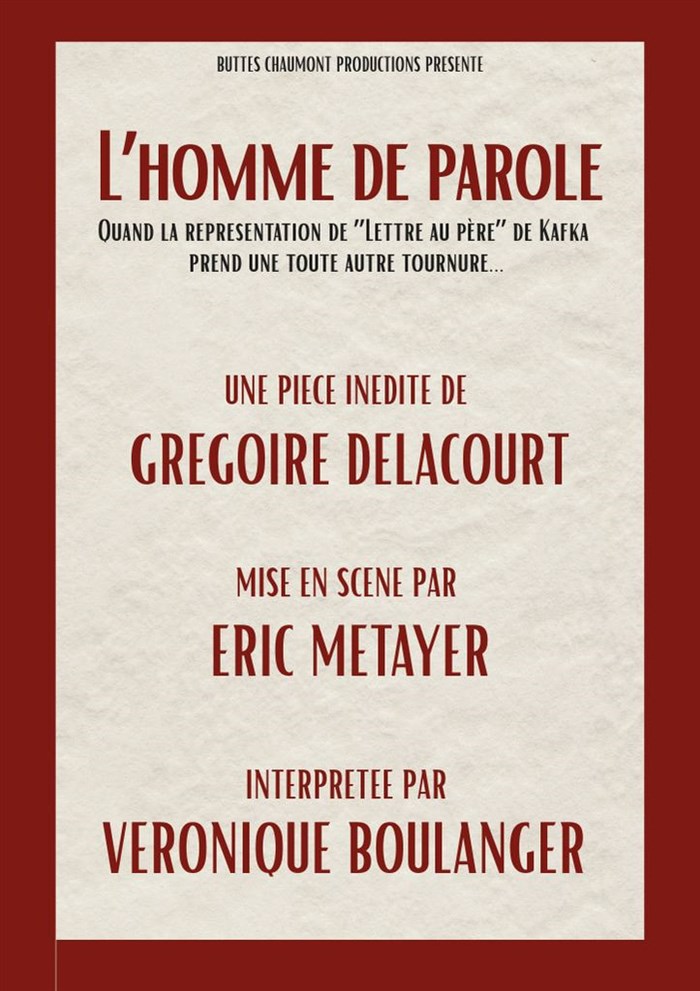 BUTTES CHAUMONT PRODUCTIONS PRESENTE

L'HOMME DE PAROLE

QUAND LA REPRESENTATION DE "LETTRE AU PÈRE" DE KAFKA PREND UNE TOUTE AUTRE TOURNURE...

UNE PIECE INEDITE DE

GREGOIRE DELACOURT

MISE EN SCENE PAR

ERIC METAYER

INTERPRETEE PAR

VERONIQUE BOULANGER